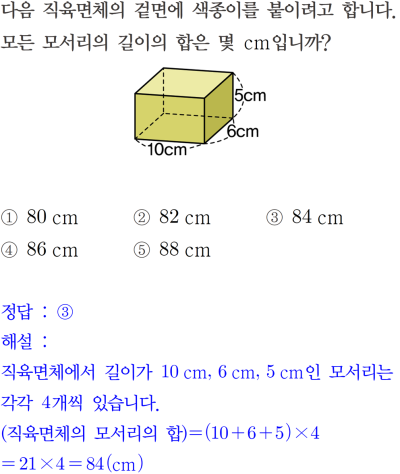 다음 직육면체의 겉면에 색종이를 붙이려고 합니다. 모든 모서리의 길이의 합은 몇 cm입니까?

5cm
6cm
10cm

① 80 cm ② 82 cm ③ 84 cm
④ 86 cm ⑤ 88 cm

정답 : ③
해설 :
직육면체에서 길이가 10 cm, 6 cm, 5 cm인 모서리는 각각 4개씩 있습니다.
(직육면체의 모서리의 합)$=(10+6+5)\times4$
$=21\times4=84$(cm)